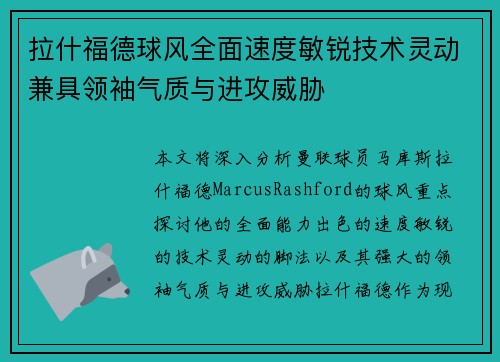 拉什福德球风全面速度敏锐技术灵动兼具领袖气质与进攻威胁

本文将深入分析曼联球员马库斯拉什福德MarcusRashford的球风重点探讨他的全面能力出色的速度敏锐的技术灵动的脚法以及其强大的领袖气质与进攻威胁拉什福德作为现